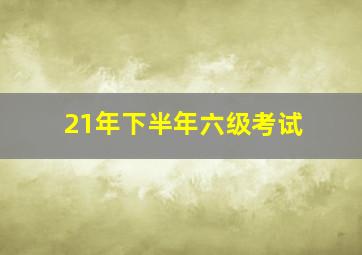 21年下半年六级考试